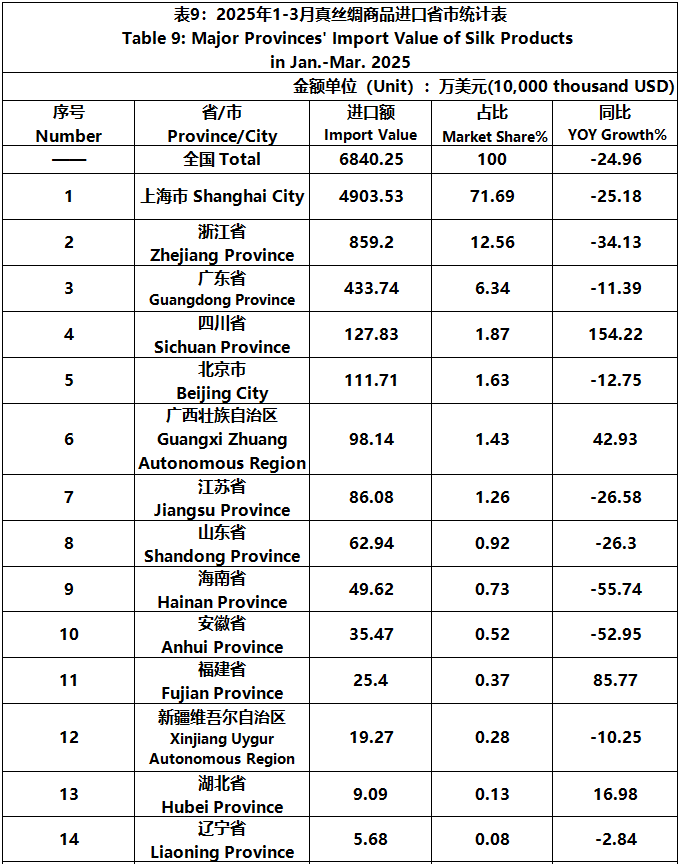 表9：2025年1-3月真丝绸商品进口省市统计表
Table 9: Major Provinces' Import Value of Silk Products in Jan.-Mar. 2025

金额单位（Unit）：万美元(10,000 thousand USD)

| 序号 Number | 省/市 Province/City | 进口额 Import Value | 占比 Market Share% | 同比 YOY Growth% |
|---|---|---|---|---|
| —— | 全国 Total | 6840.25 | 100 | -24.96 |
| 1 | 上海市 Shanghai City | 4903.53 | 71.69 | -25.18 |
| 2 | 浙江省 Zhejiang Province | 859.2 | 12.56 | -34.13 |
| 3 | 广东省 Guangdong Province | 433.74 | 6.34 | -11.39 |
| 4 | 四川省 Sichuan Province | 127.83 | 1.87 | 154.22 |
| 5 | 北京市 Beijing City | 111.71 | 1.63 | -12.75 |
| 6 | 广西壮族自治区 Guangxi Zhuang Autonomous Region | 98.14 | 1.43 | 42.93 |
| 7 | 江苏省 Jiangsu Province | 86.08 | 1.26 | -26.58 |
| 8 | 山东省 Shandong Province | 62.94 | 0.92 | -26.3 |
| 9 | 海南省 Hainan Province | 49.62 | 0.73 | -55.74 |
| 10 | 安徽省 Anhui Province | 35.47 | 0.52 | -52.95 |
| 11 | 福建省 Fujian Province | 25.4 | 0.37 | 85.77 |
| 12 | 新疆维吾尔自治区 Xinjiang Uygur Autonomous Region | 19.27 | 0.28 | -10.25 |
| 13 | 湖北省 Hubei Province | 9.09 | 0.13 | 16.98 |
| 14 | 辽宁省 Liaoning Province | 5.68 | 0.08 | -2.84 |